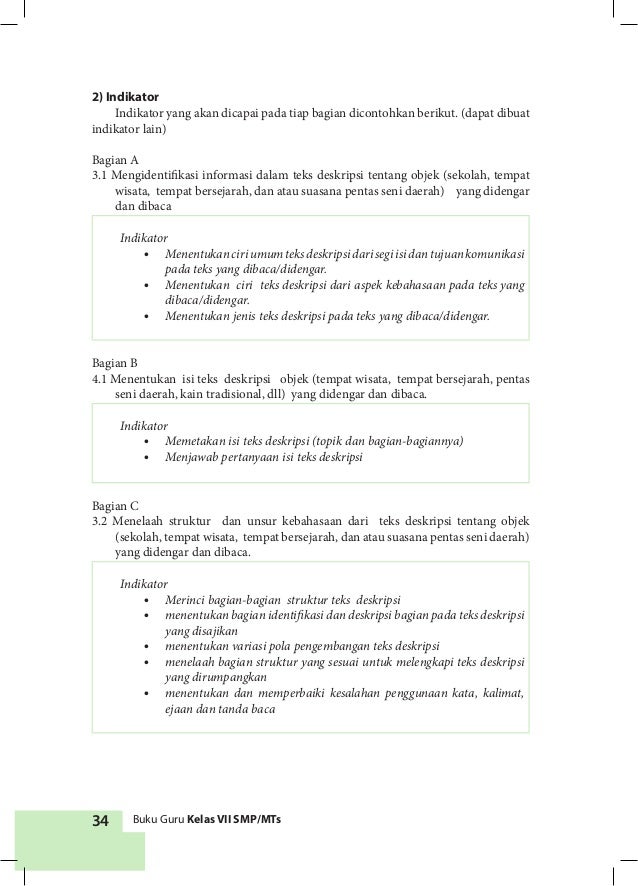 2) Indikator

Indikator yang akan dicapai pada tiap bagian dicontohkan berikut. (dapat dibuat indikator lain)

Bagian A
3.1 Mengidentifikasi informasi dalam teks deskripsi tentang objek (sekolah, tempat wisata, tempat bersejarah, dan atau suasana pentas seni daerah) yang didengar dan dibaca

Indikator
• Menentukan ciri umum teks deskripsi dari segi isi dan tujuan komunikasi pada teks yang dibaca/didengar.
• Menentukan ciri teks deskripsi dari aspek kebahasaan pada teks yang dibaca/didengar.
• Menentukan jenis teks deskripsi pada teks yang dibaca/didengar.

Bagian B
4.1 Menentukan isi teks deskripsi objek (tempat wisata, tempat bersejarah, pentas seni daerah, kain tradisional, dll) yang didengar dan dibaca.

Indikator
• Memetakan isi teks deskripsi (topik dan bagian-bagiannya)
• Menjawab pertanyaan isi teks deskripsi

Bagian C
3.2 Menelaah struktur dan unsur kebahasaan dari teks deskripsi tentang objek (sekolah, tempat wisata, tempat bersejarah, dan atau suasana pentas seni daerah) yang didengar dan dibaca.

Indikator
• Merinci bagian-bagian struktur teks deskripsi
• menentukan bagian identifikasi dan deskripsi bagian pada teks deskripsi yang disajikan
• menentukan variasi pola pengembangan teks deskripsi
• menelaah bagian struktur yang sesuai untuk melengkapi teks deskripsi yang dirumpangkan
• menentukan dan memperbaiki kesalahan penggunaan kata, kalimat, ejaan dan tanda baca

34 Buku Guru Kelas VII SMP/MTs